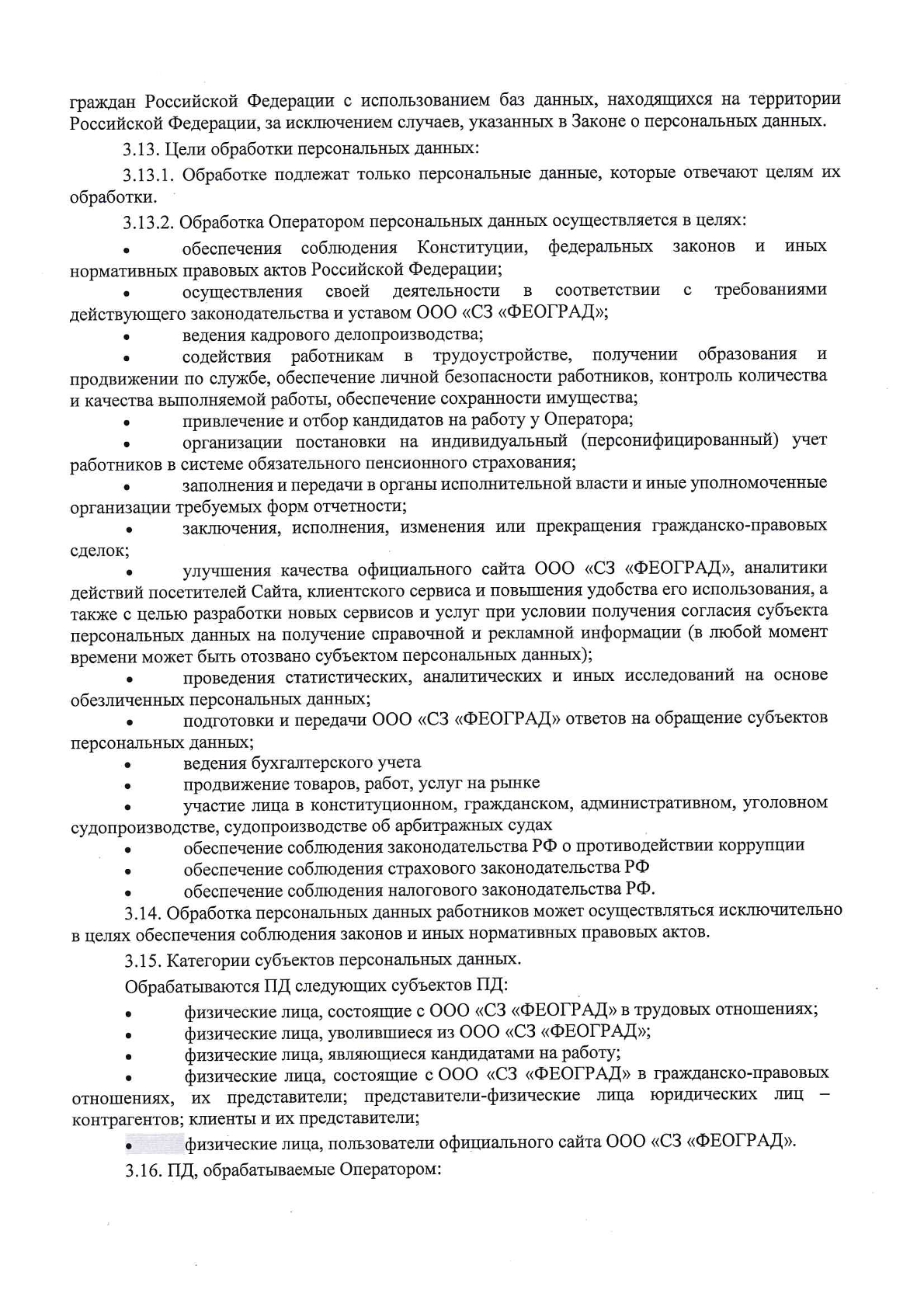 граждан Российской Федерации с использованием баз данных, находящихся на территории Российской Федерации, за исключением случаев, указанных в Законе о персональных данных.

3.13. Цели обработки персональных данных:

3.13.1. Обработке подлежат только персональные данные, которые отвечают целям их обработки.

3.13.2. Обработка Оператором персональных данных осуществляется в целях:

• обеспечения соблюдения Конституции, федеральных законов и иных нормативных правовых актов Российской Федерации;

• осуществления своей деятельности в соответствии с требованиями действующего законодательства и уставом ООО «СЗ «ФЕОГРАД»;

• ведения кадрового делопроизводства;

• содействия работникам в трудоустройстве, получении образования и продвижении по службе, обеспечение личной безопасности работников, контроль количества и качества выполняемой работы, обеспечение сохранности имущества;

• привлечение и отбор кандидатов на работу у Оператора;

• организации постановки на индивидуальный (персонифицированный) учет работников в системе обязательного пенсионного страхования;

• заполнения и передачи в органы исполнительной власти и иные уполномоченные организации требуемых форм отчетности;

• заключения, исполнения, изменения или прекращения гражданско-правовых сделок;

• улучшения качества официального сайта ООО «СЗ «ФЕОГРАД», аналитики действий посетителей Сайта, клиентского сервиса и повышения удобства его использования, а также с целью разработки новых сервисов и услуг при условии получения согласия субъекта персональных данных на получение справочной и рекламной информации (в любой момент времени может быть отозвано субъектом персональных данных);

• проведения статистических, аналитических и иных исследований на основе обезличенных персональных данных;

• подготовки и передачи ООО «СЗ «ФЕОГРАД» ответов на обращение субъектов персональных данных;

• ведения бухгалтерского учета

• продвижение товаров, работ, услуг на рынке

• участие лица в конституционном, гражданском, административном, уголовном судопроизводстве, судопроизводстве об арбитражных судах

• обеспечение соблюдения законодательства РФ о противодействии коррупции

• обеспечение соблюдения страхового законодательства РФ

• обеспечение соблюдения налогового законодательства РФ.

3.14. Обработка персональных данных работников может осуществляться исключительно в целях обеспечения соблюдения законов и иных нормативных правовых актов.

3.15. Категории субъектов персональных данных.

Обрабатываются ПД следующих субъектов ПД:

• физические лица, состоящие с ООО «СЗ «ФЕОГРАД» в трудовых отношениях;

• физические лица, уволившиеся из ООО «СЗ «ФЕОГРАД»;

• физические лица, являющиеся кандидатами на работу;

• физические лица, состоящие с ООО «СЗ «ФЕОГРАД» в гражданско-правовых отношениях, их представители; представители-физические лица юридических лиц – контрагентов; клиенты и их представители;

• физические лица, пользователи официального сайта ООО «СЗ «ФЕОГРАД».

3.16. ПД, обрабатываемые Оператором: